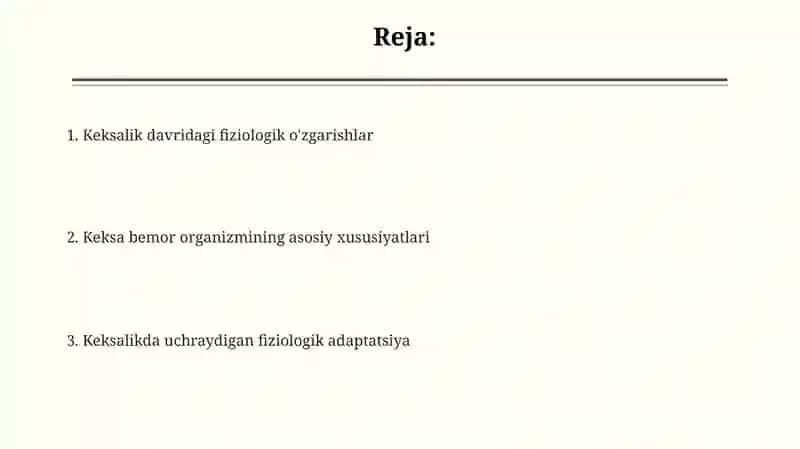 Reja:

1. Keksalik davridagi fiziologik o'zgarishlar

2. Keksa bemor organizmining asosiy xususiyatlari

3. Keksalikda uchraydigan fiziologik adaptatsiya